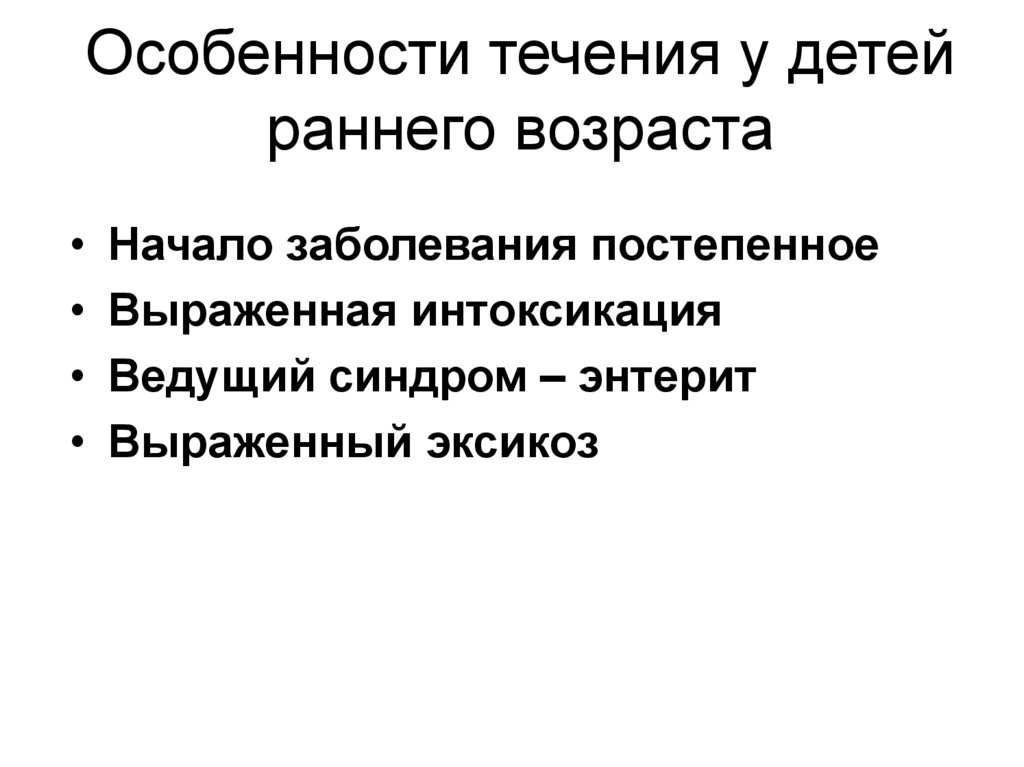 Особенности течения у детей раннего возраста

• Начало заболевания постепенное
• Выраженная интоксикация
• Ведущий синдром – энтерит
• Выраженный эксикоз